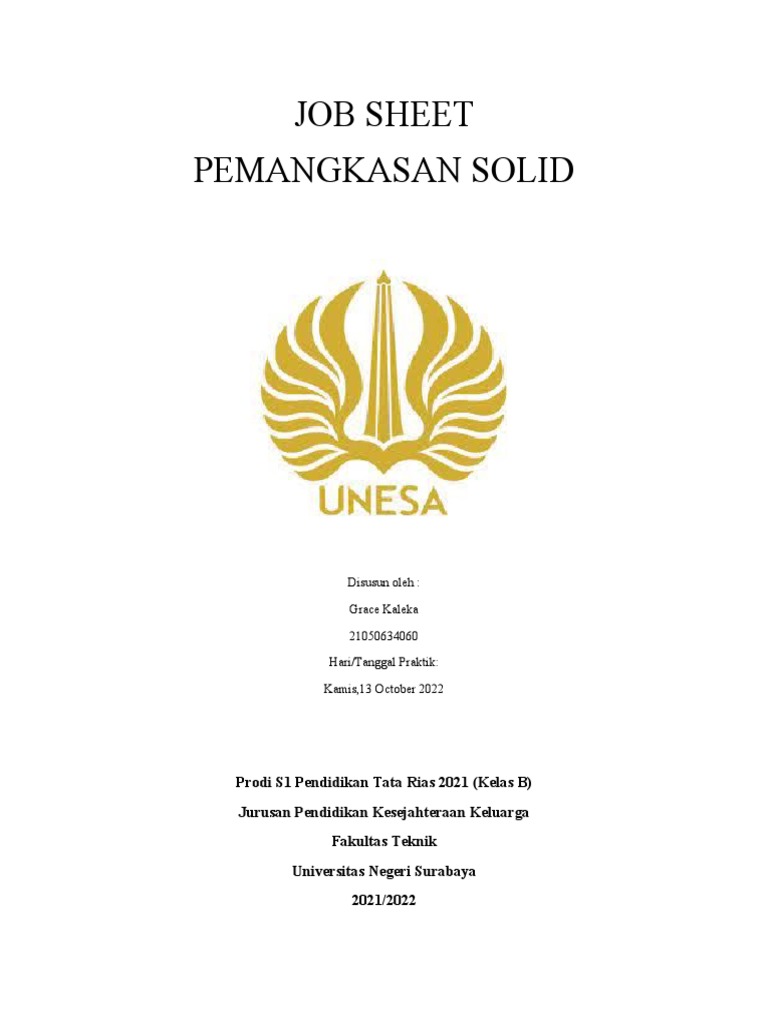 JOB SHEET
PEMANGKASAN SOLID

UNESA

Disusun oleh :
Grace Kaleka
21050634060
Hari/Tanggal Praktik:
Kamis,13 October 2022

Prodi S1 Pendidikan Tata Rias 2021 (Kelas B)
Jurusan Pendidikan Kesejahteraan Keluarga
Fakultas Teknik
Universitas Negeri Surabaya
2021/2022